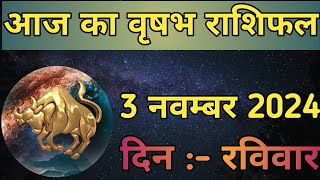 आज का वृषभ राशिफल

3 नवम्बर 2024

दिन :- रविवार